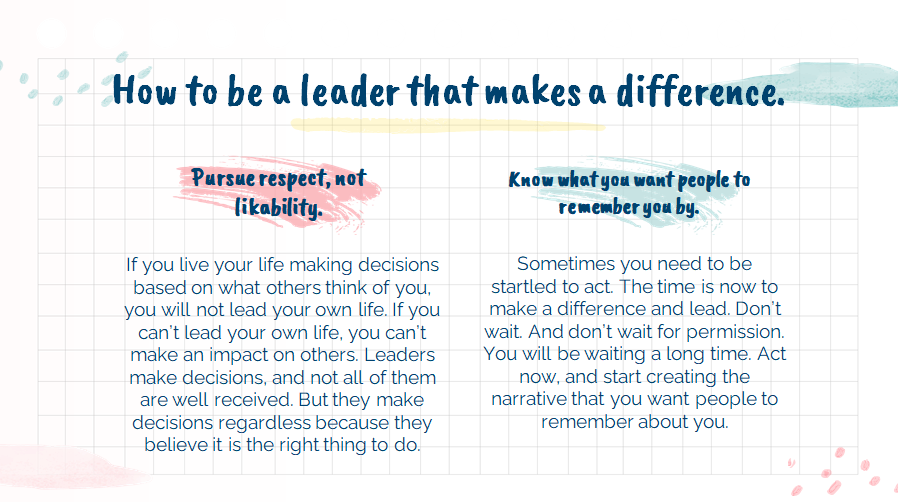 How to be a leader that makes a difference.

Pursue respect, not likability.

If you live your life making decisions based on what others think of you, you will not lead your own life. If you can't lead your own life, you can't make an impact on others. Leaders make decisions, and not all of them are well received. But they make decisions regardless because they believe it is the right thing to do.

Know what you want people to remember you by.

Sometimes you need to be startled to act. The time is now to make a difference and lead. Don't wait. And don't wait for permission. You will be waiting a long time. Act now, and start creating the narrative that you want people to remember about you.